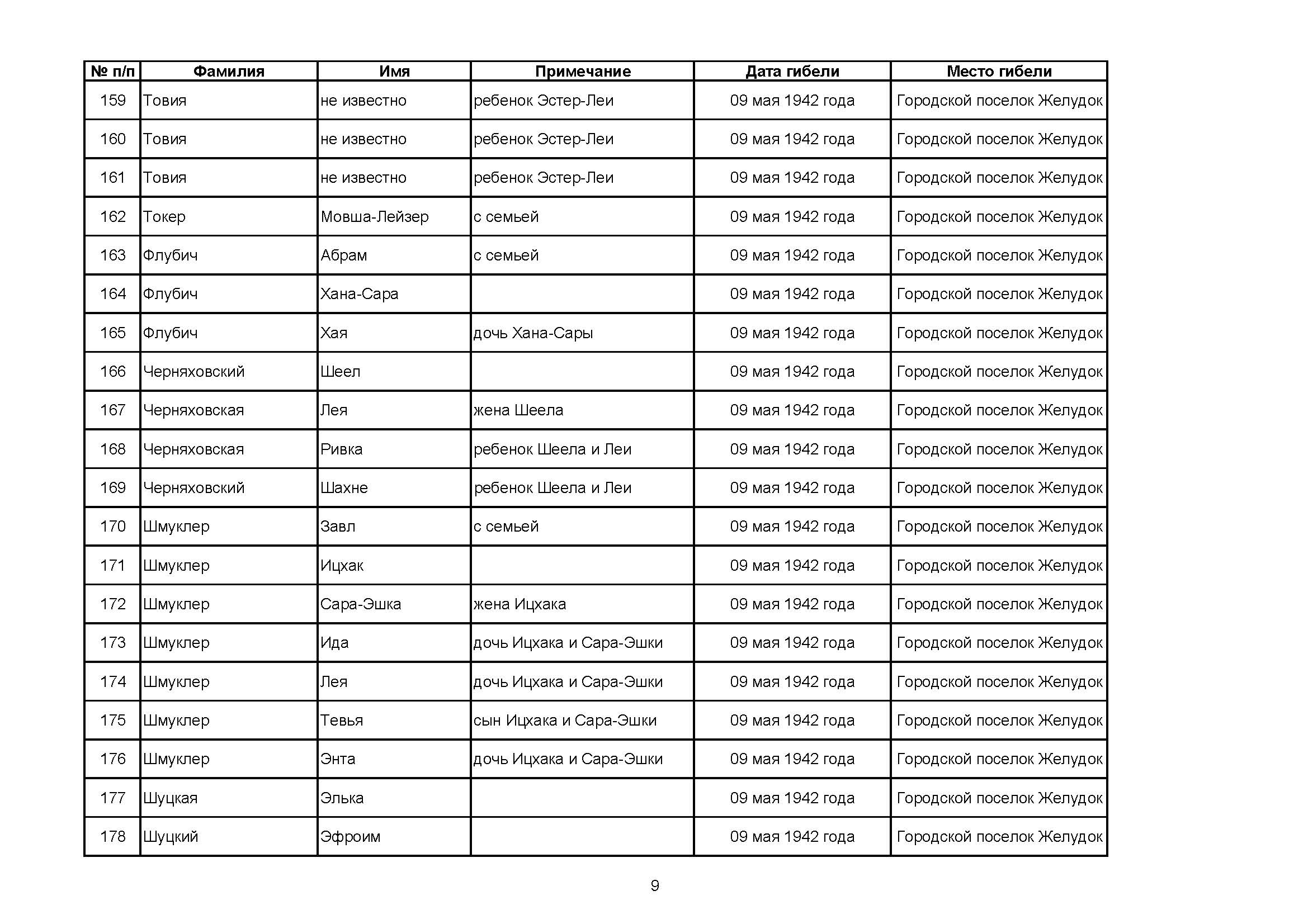 | № п/п | Фамилия | Имя | Примечание | Дата гибели | Место гибели |
|---|---|---|---|---|---|
| 159 | Товия | не известно | ребенок Эстер-Леи | 09 мая 1942 года | Городской поселок Желудок |
| 160 | Товия | не известно | ребенок Эстер-Леи | 09 мая 1942 года | Городской поселок Желудок |
| 161 | Товия | не известно | ребенок Эстер-Леи | 09 мая 1942 года | Городской поселок Желудок |
| 162 | Токер | Мовша-Лейзер | с семьей | 09 мая 1942 года | Городской поселок Желудок |
| 163 | Флубич | Абрам | с семьей | 09 мая 1942 года | Городской поселок Желудок |
| 164 | Флубич | Хана-Сара | | 09 мая 1942 года | Городской поселок Желудок |
| 165 | Флубич | Хая | дочь Хана-Сары | 09 мая 1942 года | Городской поселок Желудок |
| 166 | Черняховский | Шеел | | 09 мая 1942 года | Городской поселок Желудок |
| 167 | Черняховская | Лея | жена Шеела | 09 мая 1942 года | Городской поселок Желудок |
| 168 | Черняховская | Ривка | ребенок Шеела и Леи | 09 мая 1942 года | Городской поселок Желудок |
| 169 | Черняховский | Шахне | ребенок Шеела и Леи | 09 мая 1942 года | Городской поселок Желудок |
| 170 | Шмуклер | Завл | с семьей | 09 мая 1942 года | Городской поселок Желудок |
| 171 | Шмуклер | Ицхак | | 09 мая 1942 года | Городской поселок Желудок |
| 172 | Шмуклер | Сара-Эшка | жена Ицхака | 09 мая 1942 года | Городской поселок Желудок |
| 173 | Шмуклер | Ида | дочь Ицхака и Сара-Эшки | 09 мая 1942 года | Городской поселок Желудок |
| 174 | Шмуклер | Лея | дочь Ицхака и Сара-Эшки | 09 мая 1942 года | Городской поселок Желудок |
| 175 | Шмуклер | Тевья | сын Ицхака и Сара-Эшки | 09 мая 1942 года | Городской поселок Желудок |
| 176 | Шмуклер | Энта | дочь Ицхака и Сара-Эшки | 09 мая 1942 года | Городской поселок Желудок |
| 177 | Шуцкая | Элька | | 09 мая 1942 года | Городской поселок Желудок |
| 178 | Шуцкий | Эфроим | | 09 мая 1942 года | Городской поселок Желудок |

9